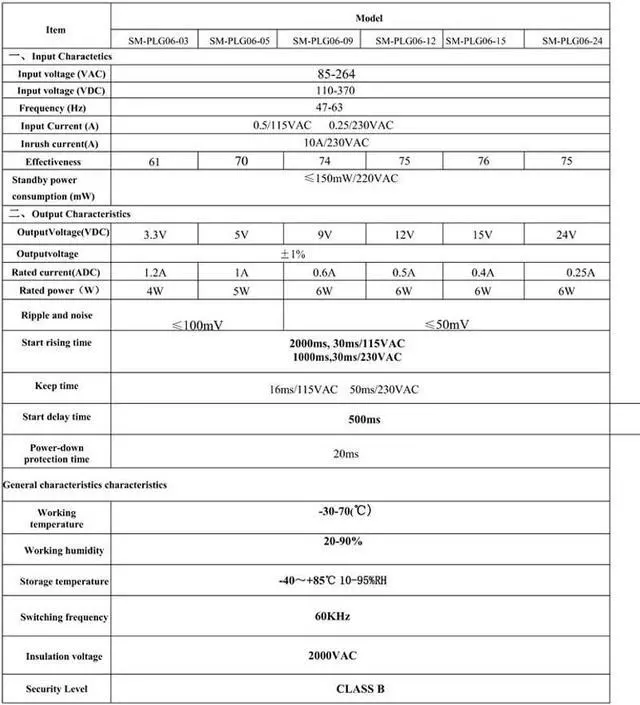 | Item | Model | | | | | |
|---|---|---|---|---|---|---|
| | SM-PLG06-03 | SM-PLG06-05 | SM-PLG06-09 | SM-PLG06-12 | SM-PLG06-15 | SM-PLG06-24 |
| 一、Input Charactetics | | | | | | |
| Input voltage (VAC) | 85-264 | | | | | |
| Input voltage (VDC) | 110-370 | | | | | |
| Frequency (Hz) | 47-63 | | | | | |
| Input Current (A) | 0.5/115VAC 0.25/230VAC | | | | | |
| Inrush current(A) | 10A/230VAC | | | | | |
| Effectiveness | 61 | 70 | 74 | 75 | 76 | 75 |
| Standby power consumption (mW) | ≤150mW/220VAC | | | | | |
| 二、Output Characteristics | | | | | | |
| OutputVoltage(VDC) | 3.3V | 5V | 9V | 12V | 15V | 24V |
| Outputvoltage | ±1% | | | | | |
| Rated current(ADC) | 1.2A | 1A | 0.6A | 0.5A | 0.4A | 0.25A |
| Rated power（W） | 4W | 5W | 6W | 6W | 6W | 6W |
| Ripple and noise | ≤100mV | | ≤50mV | | | |
| Start rising time | 2000ms, 30ms/115VAC 1000ms,30ms/230VAC | | | | | |
| Keep time | 16ms/115VAC 50ms/230VAC | | | | | |
| Start delay time | 500ms | | | | | |
| Power-down protection time | 20ms | | | | | |
| General characteristics characteristics | | | | | | |
| Working temperature | -30-70(℃) | | | | | |
| Working humidity | 20-90% | | | | | |
| Storage temperature | -40～+85℃ 10-95%RH | | | | | |
| Switching frequency | 60KHz | | | | | |
| Insulation voltage | 2000VAC | | | | | |
| Security Level | CLASS B | | | | | |